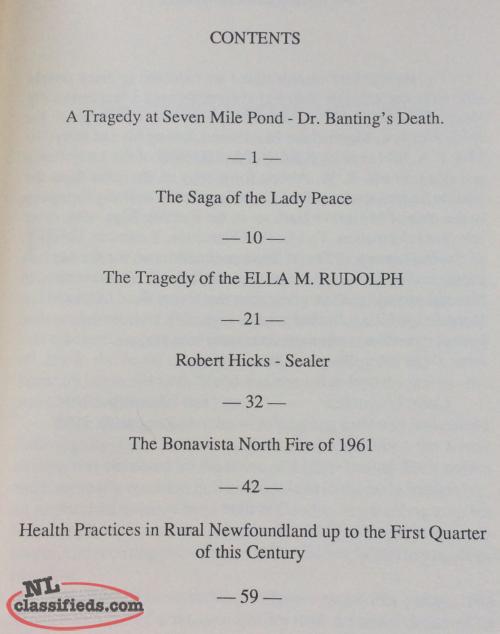 CONTENTS

A Tragedy at Seven Mile Pond - Dr. Banting's Death.

— 1 —

The Saga of the Lady Peace

— 10 —

The Tragedy of the ELLA M. RUDOLPH

— 21 —

Robert Hicks - Sealer

— 32 —

The Bonavista North Fire of 1961

— 42 —

Health Practices in Rural Newfoundland up to the First Quarter of this Century

— 59 —

NL classifieds.com